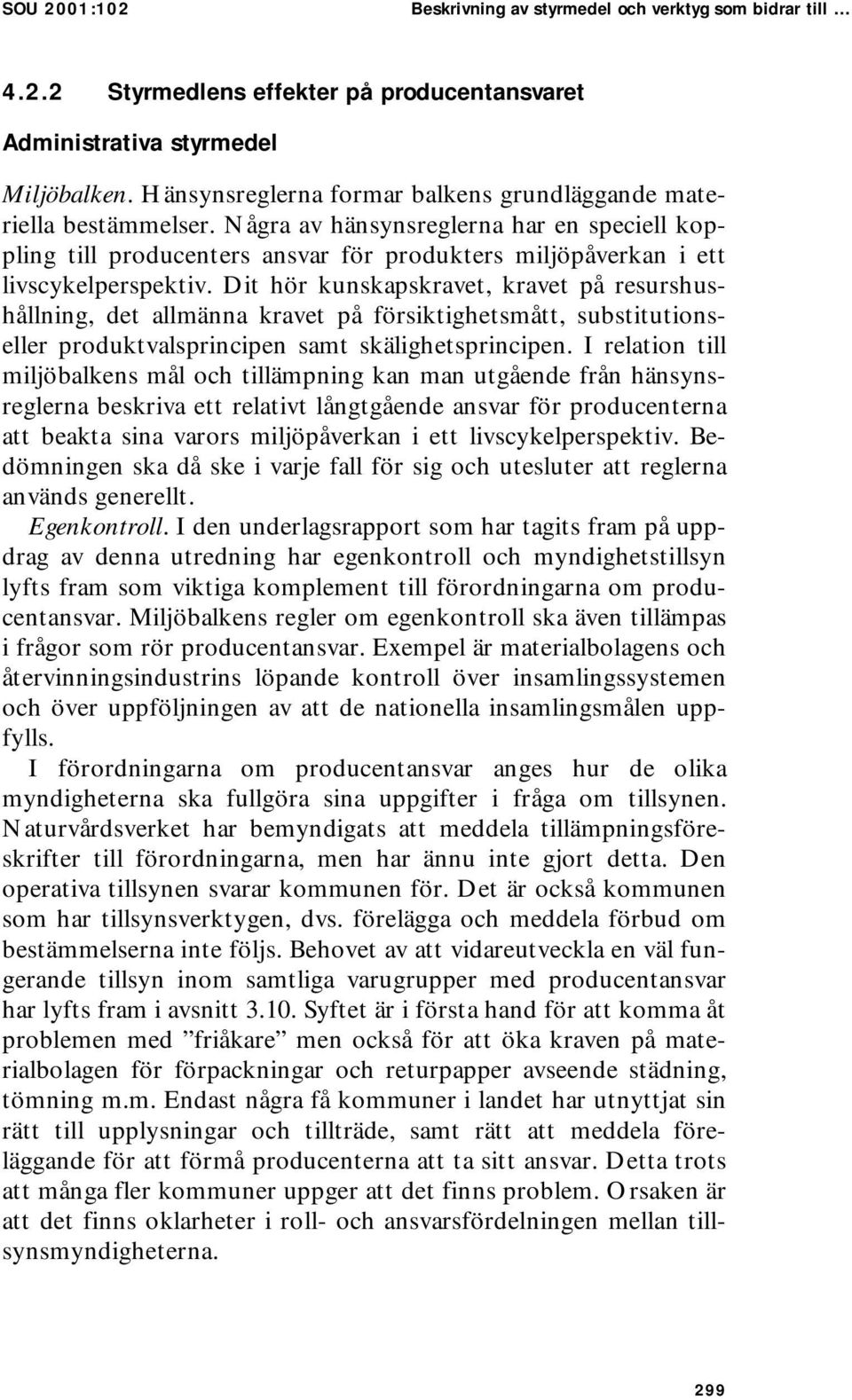 SOU 2001:102 Beskrivning av styrmedel och verktyg som bidrar till …

4.2.2 Styrmedlens effekter på producentansvaret

Administrativa styrmedel

Miljöbalken. Hänsynsreglerna formar balkens grundläggande materiella bestämmelser. Några av hänsynsreglerna har en speciell koppling till producenters ansvar för produkters miljöpåverkan i ett livscykelperspektiv. Dit hör kunskapskravet, kravet på resurshushållning, det allmänna kravet på försiktighetsmått, substitutions- eller produktvalsprincipen samt skälighetsprincipen. I relation till miljöbalkens mål och tillämpning kan man utgående från hänsynsreglerna beskriva ett relativt långtgående ansvar för producenterna att beakta sina varors miljöpåverkan i ett livscykelperspektiv. Bedömningen ska då ske i varje fall för sig och utesluter att reglerna används generellt.

Egenkontroll. I den underlagsrapport som har tagits fram på uppdrag av denna utredning har egenkontroll och myndighetstillsyn lyfts fram som viktiga komplement till förordningarna om producentansvar. Miljöbalkens regler om egenkontroll ska även tillämpas i frågor som rör producentansvar. Exempel är materialbolagens och återvinningsindustrins löpande kontroll över insamlingssystemen och över uppföljningen av att de nationella insamlingsmålen uppfylls.

I förordningarna om producentansvar anges hur de olika myndigheterna ska fullgöra sina uppgifter i fråga om tillsynen. Naturvårdsverket har bemyndigats att meddela tillämpningsföreskrifter till förordningarna, men har ännu inte gjort detta. Den operativa tillsynen svarar kommunen för. Det är också kommunen som har tillsynsverktygen, dvs. förelägga och meddela förbud om bestämmelserna inte följs. Behovet av att vidareutveckla en väl fungerande tillsyn inom samtliga varugrupper med producentansvar har lyfts fram i avsnitt 3.10. Syftet är i första hand för att komma åt problemen med ”friåkare” men också för att öka kraven på materialbolagen för förpackningar och returpapper avseende städning, tömning m.m. Endast några få kommuner i landet har utnyttjat sin rätt till upplysningar och tillträde, samt rätt att meddela föreläggande för att förmå producenterna att ta sitt ansvar. Detta trots att många fler kommuner uppger att det finns problem. Orsaken är att det finns oklarheter i roll- och ansvarsfördelningen mellan tillsynsmyndigheterna.

299